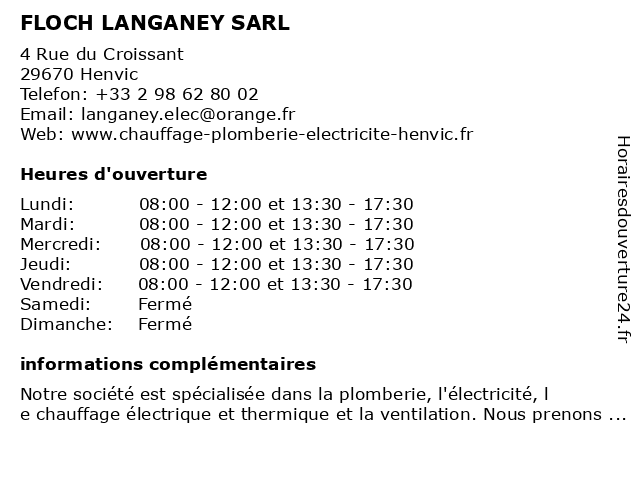 FLOCH LANGANEY SARL

4 Rue du Croissant
29670 Henvic
Telefon: +33 2 98 62 80 02
Email: langaney.elec@orange.fr
Web: www.chauffage-plomberie-electricite-henvic.fr

Heures d'ouverture

| | |
|---|---|
| Lundi: | 08:00 - 12:00 et 13:30 - 17:30 |
| Mardi: | 08:00 - 12:00 et 13:30 - 17:30 |
| Mercredi: | 08:00 - 12:00 et 13:30 - 17:30 |
| Jeudi: | 08:00 - 12:00 et 13:30 - 17:30 |
| Vendredi: | 08:00 - 12:00 et 13:30 - 17:30 |
| Samedi: | Fermé |
| Dimanche: | Fermé |

informations complémentaires

Notre société est spécialisée dans la plomberie, l'électricité, l
e chauffage électrique et thermique et la ventilation. Nous prenons ...

Horairesdouverture24.fr